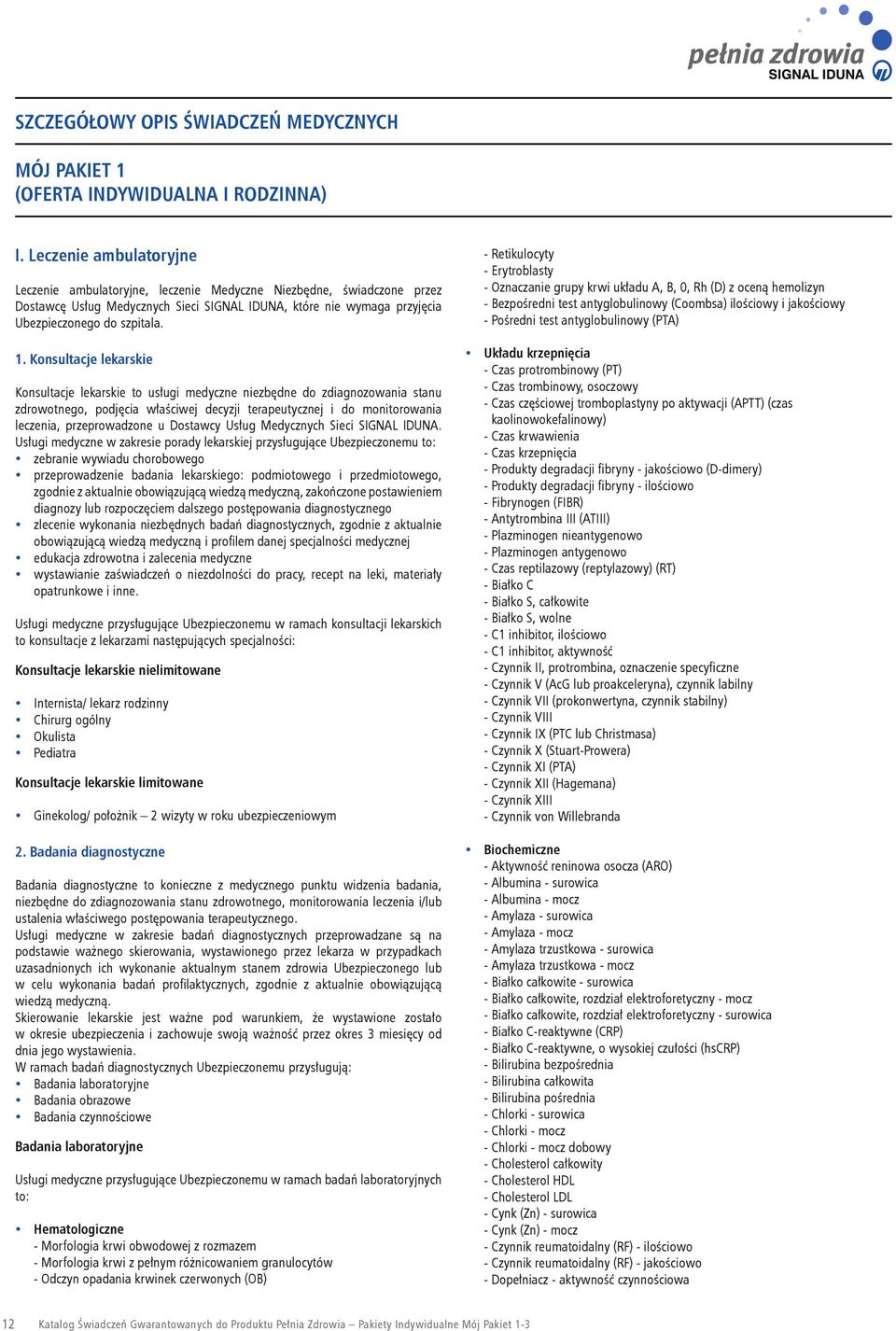 pełnia zdrowia
SIGNAL IDUNA

SZCZEGÓŁOWY OPIS ŚWIADCZEŃ MEDYCZNYCH

MÓJ PAKIET 1
(OFERTA INDYWIDUALNA I RODZINNA)

I. Leczenie ambulatoryjne

Leczenie ambulatoryjne, leczenie Medyczne Niezbędne, świadczone przez Dostawcę Usług Medycznych Sieci SIGNAL IDUNA, które nie wymaga przyjęcia Ubezpieczonego do szpitala.

1. Konsultacje lekarskie

Konsultacje lekarskie to usługi medyczne niezbędne do zdiagnozowania stanu zdrowotnego, podjęcia właściwej decyzji terapeutycznej i do monitorowania leczenia, przeprowadzone u Dostawcy Usług Medycznych Sieci SIGNAL IDUNA.
Usługi medyczne w zakresie porady lekarskiej przysługujące Ubezpieczonemu to:
• zebranie wywiadu chorobowego
• przeprowadzenie badania lekarskiego: podmiotowego i przedmiotowego, zgodnie z aktualnie obowiązującą wiedzą medyczną, zakończone postawieniem diagnozy lub rozpoczęciem dalszego postępowania diagnostycznego
• zlecenie wykonania niezbędnych badań diagnostycznych, zgodnie z aktualnie obowiązującą wiedzą medyczną i profilem danej specjalności medycznej
• edukacja zdrowotna i zalecenia medyczne
• wystawianie zaświadczeń o niezdolności do pracy, recept na leki, materiały opatrunkowe i inne.

Usługi medyczne przysługujące Ubezpieczonemu w ramach konsultacji lekarskich to konsultacje z lekarzami następujących specjalności:

Konsultacje lekarskie nielimitowane

• Internista/ lekarz rodzinny
• Chirurg ogólny
• Okulista
• Pediatra

Konsultacje lekarskie limitowane

• Ginekolog/ położnik – 2 wizyty w roku ubezpieczeniowym

2. Badania diagnostyczne

Badania diagnostyczne to konieczne z medycznego punktu widzenia badania, niezbędne do zdiagnozowania stanu zdrowotnego, monitorowania leczenia i/lub ustalenia właściwego postępowania terapeutycznego.
Usługi medyczne w zakresie badań diagnostycznych przeprowadzane są na podstawie ważnego skierowania, wystawionego przez lekarza w przypadkach uzasadnionych ich wykonanie aktualnym stanem zdrowia Ubezpieczonego lub w celu wykonania badań profilaktycznych, zgodnie z aktualnie obowiązującą wiedzą medyczną.
Skierowanie lekarskie jest ważne pod warunkiem, że wystawione zostało w okresie ubezpieczenia i zachowuje swoją ważność przez okres 3 miesięcy od dnia jego wystawienia.
W ramach badań diagnostycznych Ubezpieczonemu przysługują:
• Badania laboratoryjne
• Badania obrazowe
• Badania czynnościowe

Badania laboratoryjne

Usługi medyczne przysługujące Ubezpieczonemu w ramach badań laboratoryjnych to:

• Hematologiczne
- Morfologia krwi obwodowej z rozmazem
- Morfologia krwi z pełnym różnicowaniem granulocytów
- Odczyn opadania krwinek czerwonych (OB)

- Retikulocyty
- Erytroblasty
- Oznaczanie grupy krwi układu A, B, 0, Rh (D) z oceną hemolizyn
- Bezpośredni test antyglobulinowy (Coombsa) ilościowy i jakościowy
- Pośredni test antyglobulinowy (PTA)

• Układu krzepnięcia
- Czas protrombinowy (PT)
- Czas trombinowy, osoczowy
- Czas częściowej tromboplastyny po aktywacji (APTT) (czas kaolinowokefalinowy)
- Czas krwawienia
- Czas krzepnięcia
- Produkty degradacji fibryny - jakościowo (D-dimery)
- Produkty degradacji fibryny - ilościowo
- Fibrynogen (FIBR)
- Antytrombina III (ATIII)
- Plazminogen nieantygenowo
- Plazminogen antygenowo
- Czas reptilazowy (reptylazowy) (RT)
- Białko C
- Białko S, całkowite
- Białko S, wolne
- C1 inhibitor, ilościowo
- C1 inhibitor, aktywność
- Czynnik II, protrombina, oznaczenie specyficzne
- Czynnik V (AcG lub proakceleryna), czynnik labilny
- Czynnik VII (prokonwertyna, czynnik stabilny)
- Czynnik VIII
- Czynnik IX (PTC lub Christmasa)
- Czynnik X (Stuart-Prowera)
- Czynnik XI (PTA)
- Czynnik XII (Hagemana)
- Czynnik XIII
- Czynnik von Willebranda

• Biochemiczne
- Aktywność reninowa osocza (ARO)
- Albumina - surowica
- Albumina - mocz
- Amylaza - surowica
- Amylaza - mocz
- Amylaza trzustkowa - surowica
- Amylaza trzustkowa - mocz
- Białko całkowite - surowica
- Białko całkowite, rozdział elektroforetyczny - mocz
- Białko całkowite, rozdział elektroforetyczny - surowica
- Białko C-reaktywne (CRP)
- Białko C-reaktywne, o wysokiej czułości (hsCRP)
- Bilirubina bezpośrednia
- Bilirubina całkowita
- Bilirubina pośrednia
- Chlorki - surowica
- Chlorki - mocz
- Chlorki - mocz dobowy
- Cholesterol całkowity
- Cholesterol HDL
- Cholesterol LDL
- Cynk (Zn) - surowica
- Cynk (Zn) - mocz
- Czynnik reumatoidalny (RF) - ilościowo
- Czynnik reumatoidalny (RF) - jakościowo
- Dopełniacz - aktywność czynnościowa

12 Katalog Świadczeń Gwarantowanych do Produktu Pełnia Zdrowia – Pakiety Indywidualne Mój Pakiet 1-3